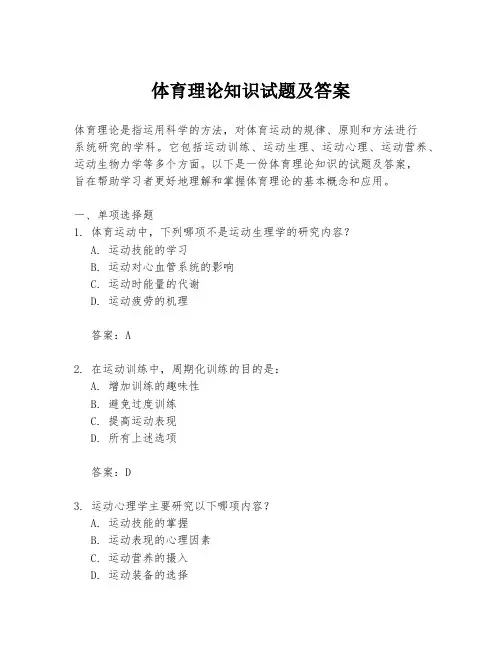 体育理论知识试题及答案

体育理论是指运用科学的方法，对体育运动的规律、原则和方法进行系统研究的学科。它包括运动训练、运动生理、运动心理、运动营养、运动生物力学等多个方面。以下是一份体育理论知识的试题及答案，旨在帮助学习者更好地理解和掌握体育理论的基本概念和应用。

一、单项选择题
1. 体育运动中，下列哪项不是运动生理学的研究内容？
A. 运动技能的学习
B. 运动对心血管系统的影响
C. 运动时能量的代谢
D. 运动疲劳的机理

答案：A

2. 在运动训练中，周期化训练的目的是：
A. 增加训练的趣味性
B. 避免过度训练
C. 提高运动表现
D. 所有上述选项

答案：D

3. 运动心理学主要研究以下哪项内容？
A. 运动技能的掌握
B. 运动表现的心理因素
C. 运动营养的摄入
D. 运动装备的选择